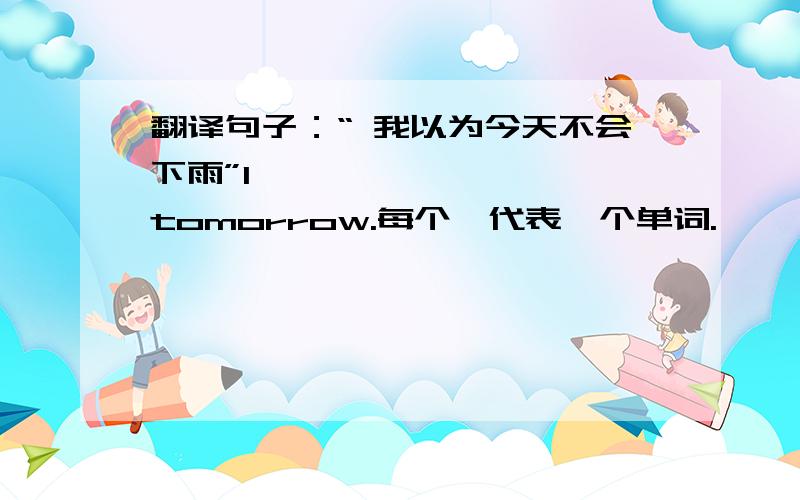 翻译句子：“ 我以为今天不会下雨”I

tomorrow.每个 代表 个单词.